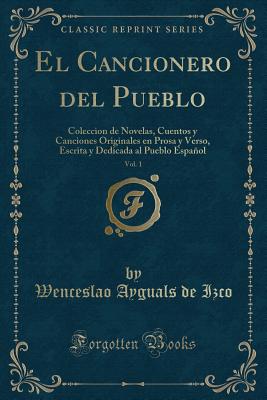 CLASSIC REPRINT SERIES

El Cancionero del Pueblo

Coleccion de Novelas, Cuentos y Canciones Originales en Prosa y Verso, Escrita y Dedicada al Pueblo Español

Vol. 1

F

by

Wenceslao Ayguals de Izco

Forgotten Books